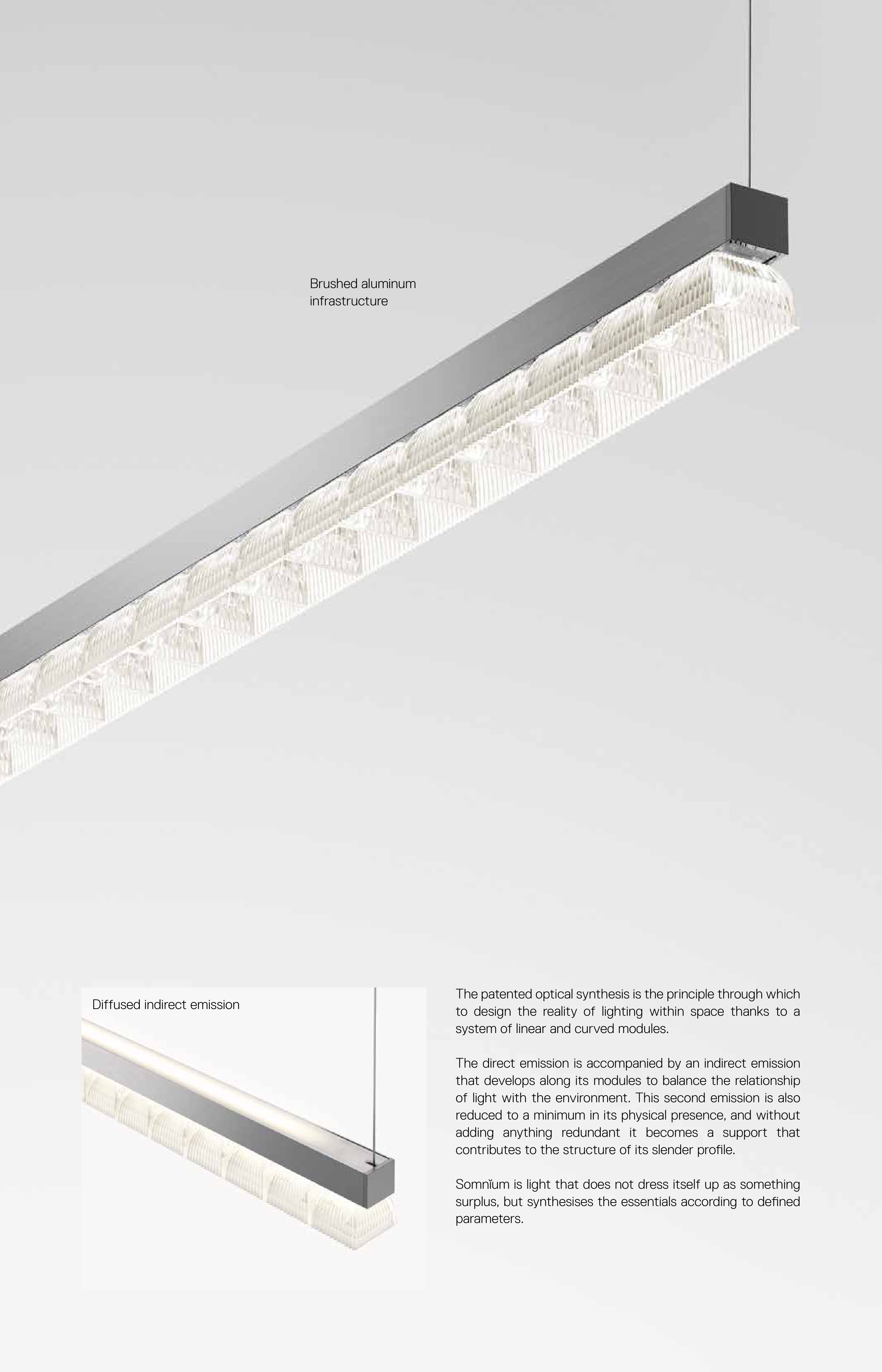 Brushed aluminum infrastructure

Diffused indirect emission

The patented optical synthesis is the principle through which to design the reality of lighting within space thanks to a system of linear and curved modules.

The direct emission is accompanied by an indirect emission that develops along its modules to balance the relationship of light with the environment. This second emission is also reduced to a minimum in its physical presence, and without adding anything redundant it becomes a support that contributes to the structure of its slender profile.

Somnĭum is light that does not dress itself up as something surplus, but synthesises the essentials according to defined parameters.